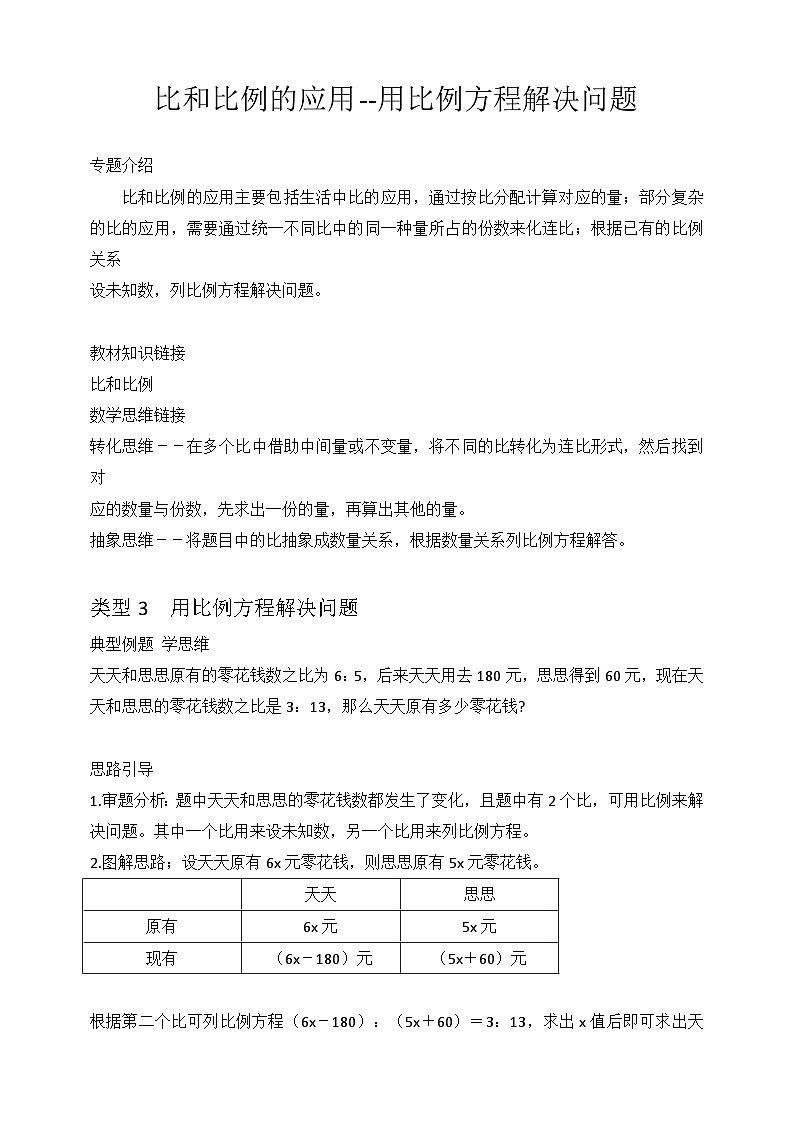 比和比例的应用--用比例方程解决问题

专题介绍

比和比例的应用主要包括生活中比的应用，通过按比分配计算对应的量；部分复杂的比的应用，需要通过统一不同比中的同一种量所占的份数来化连比；根据已有的比例关系
设未知数，列比例方程解决问题。

教材知识链接
比和比例
数学思维链接
转化思维－－在多个比中借助中间量或不变量，将不同的比转化为连比形式，然后找到对
应的数量与份数，先求出一份的量，再算出其他的量。
抽象思维－－将题目中的比抽象成数量关系，根据数量关系列比例方程解答。

类型 3　用比例方程解决问题
典型例题 学思维
天天和思思原有的零花钱数之比为 6：5，后来天天用去 180 元，思思得到 60 元，现在天天和思思的零花钱数之比是 3：13，那么天天原有多少零花钱?

思路引导
1.审题分析：题中天天和思思的零花钱数都发生了变化，且题中有 2 个比，可用比例来解决问题。其中一个比用来设未知数，另一个比用来列比例方程。
2.图解思路：设天天原有 6x 元零花钱，则思思原有 5x 元零花钱。

| | 天天 | 思思 |
|---|---|---|
| 原有 | 6x 元 | 5x 元 |
| 现有 | （6x－180）元 | （5x＋60）元 |

根据第二个比可列比例方程（6x－180）：（5x＋60）＝3：13，求出 x 值后即可求出天